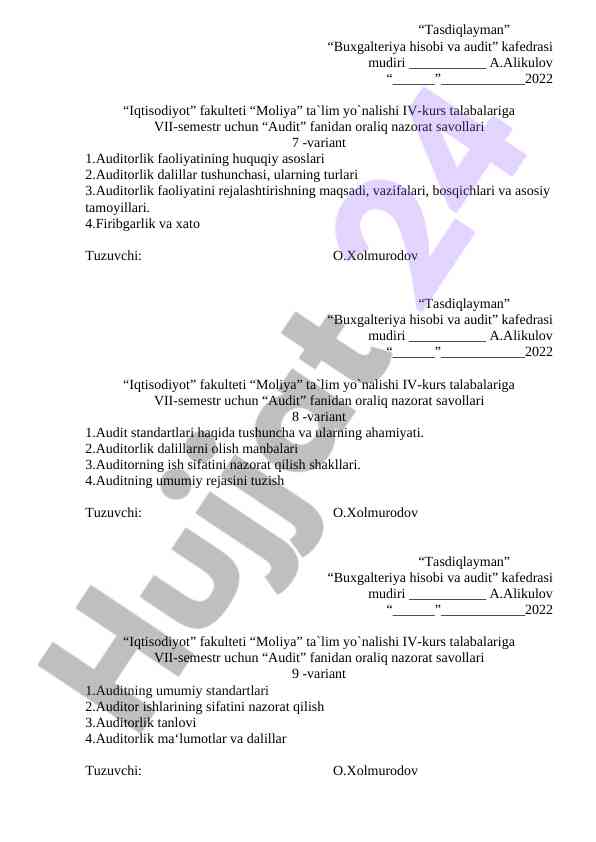 “Tasdiqlayman”
“Buxgalteriya hisobi va audit” kafedrasi
mudiri ___________ A.Alikulov
“______”____________2022

“Iqtisodiyot” fakulteti “Moliya” ta`lim yo`nalishi IV-kurs talabalariga
VII-semestr uchun “Audit” fanidan oraliq nazorat savollari
7 -variant
1.Auditorlik faoliyatining huquqiy asoslari
2.Auditorlik dalillar tushunchasi, ularning turlari
3.Auditorlik faoliyatini rejalashtirishning maqsadi, vazifalari, bosqichlari va asosiy tamoyillari.
4.Firibgarlik va xato

Tuzuvchi: O.Xolmurodov

“Tasdiqlayman”
“Buxgalteriya hisobi va audit” kafedrasi
mudiri ___________ A.Alikulov
“______”____________2022

“Iqtisodiyot” fakulteti “Moliya” ta`lim yo`nalishi IV-kurs talabalariga
VII-semestr uchun “Audit” fanidan oraliq nazorat savollari
8 -variant
1.Audit standartlari haqida tushuncha va ularning ahamiyati.
2.Auditorlik dalillarni olish manbalari
3.Auditorning ish sifatini nazorat qilish shakllari.
4.Auditning umumiy rejasini tuzish

Tuzuvchi: O.Xolmurodov

“Tasdiqlayman”
“Buxgalteriya hisobi va audit” kafedrasi
mudiri ___________ A.Alikulov
“______”____________2022

“Iqtisodiyot” fakulteti “Moliya” ta`lim yo`nalishi IV-kurs talabalariga
VII-semestr uchun “Audit” fanidan oraliq nazorat savollari
9 -variant
1.Auditning umumiy standartlari
2.Auditor ishlarining sifatini nazorat qilish
3.Auditorlik tanlovi
4.Auditorlik ma‘lumotlar va dalillar

Tuzuvchi: O.Xolmurodov

Hujjat 24